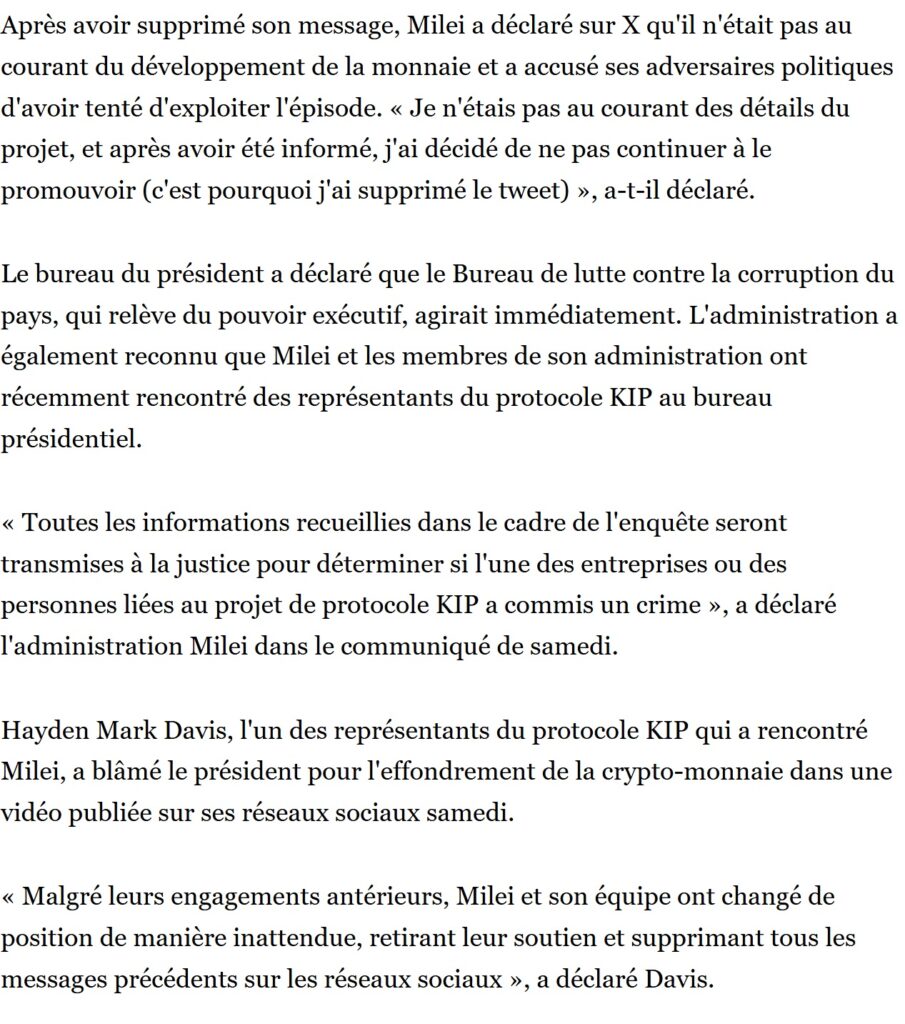 Après avoir supprimé son message, Milei a déclaré sur X qu'il n'était pas au courant du développement de la monnaie et a accusé ses adversaires politiques d'avoir tenté d'exploiter l'épisode. « Je n'étais pas au courant des détails du projet, et après avoir été informé, j'ai décidé de ne pas continuer à le promouvoir (c'est pourquoi j'ai supprimé le tweet) », a-t-il déclaré.

Le bureau du président a déclaré que le Bureau de lutte contre la corruption du pays, qui relève du pouvoir exécutif, agirait immédiatement. L'administration a également reconnu que Milei et les membres de son administration ont récemment rencontré des représentants du protocole KIP au bureau présidentiel.

« Toutes les informations recueillies dans le cadre de l'enquête seront transmises à la justice pour déterminer si l'une des entreprises ou des personnes liées au projet de protocole KIP a commis un crime », a déclaré l'administration Milei dans le communiqué de samedi.

Hayden Mark Davis, l'un des représentants du protocole KIP qui a rencontré Milei, a blâmé le président pour l'effondrement de la crypto-monnaie dans une vidéo publiée sur ses réseaux sociaux samedi.

« Malgré leurs engagements antérieurs, Milei et son équipe ont changé de position de manière inattendue, retirant leur soutien et supprimant tous les messages précédents sur les réseaux sociaux », a déclaré Davis.